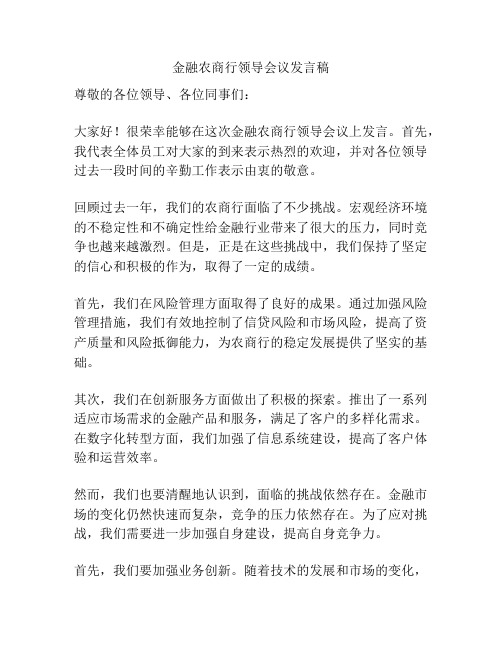 金融农商行领导会议发言稿

尊敬的各位领导、各位同事们：

大家好！很荣幸能够在这次金融农商行领导会议上发言。首先，我代表全体员工对大家的到来表示热烈的欢迎，并对各位领导过去一段时间的辛勤工作表示由衷的敬意。

回顾过去一年，我们的农商行面临了不少挑战。宏观经济环境的不稳定性和不确定性给金融行业带来了很大的压力，同时竞争也越来越激烈。但是，正是在这些挑战中，我们保持了坚定的信心和积极的作为，取得了一定的成绩。

首先，我们在风险管理方面取得了良好的成果。通过加强风险管理措施，我们有效地控制了信贷风险和市场风险，提高了资产质量和风险抵御能力，为农商行的稳定发展提供了坚实的基础。

其次，我们在创新服务方面做出了积极的探索。推出了一系列适应市场需求的金融产品和服务，满足了客户的多样化需求。在数字化转型方面，我们加强了信息系统建设，提高了客户体验和运营效率。

然而，我们也要清醒地认识到，面临的挑战依然存在。金融市场的变化仍然快速而复杂，竞争的压力依然存在。为了应对挑战，我们需要进一步加强自身建设，提高自身竞争力。

首先，我们要加强业务创新。随着技术的发展和市场的变化，